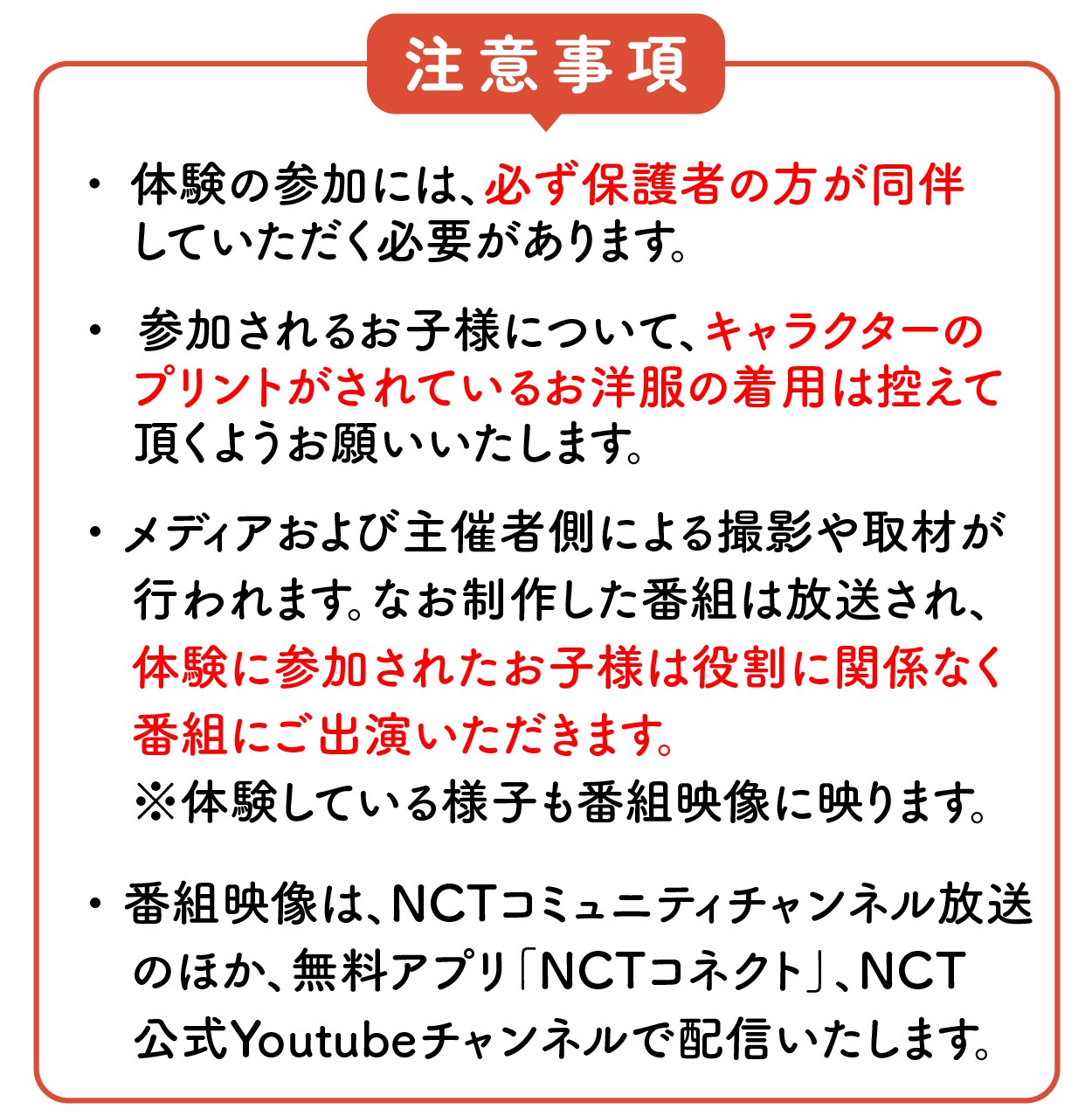 注意事項

・体験の参加には、必ず保護者の方が同伴していただく必要があります。

・参加されるお子様について、キャラクターのプリントがされているお洋服の着用は控えて頂くようお願いいたします。

・メディアおよび主催者側による撮影や取材が行われます。なお制作した番組は放送され、体験に参加されたお子様は役割に関係なく番組にご出演いただきます。
※体験している様子も番組映像に映ります。

・番組映像は、NCTコミュニティチャンネル放送のほか、無料アプリ「NCTコネクト」、NCT公式Youtubeチャンネルで配信いたします。